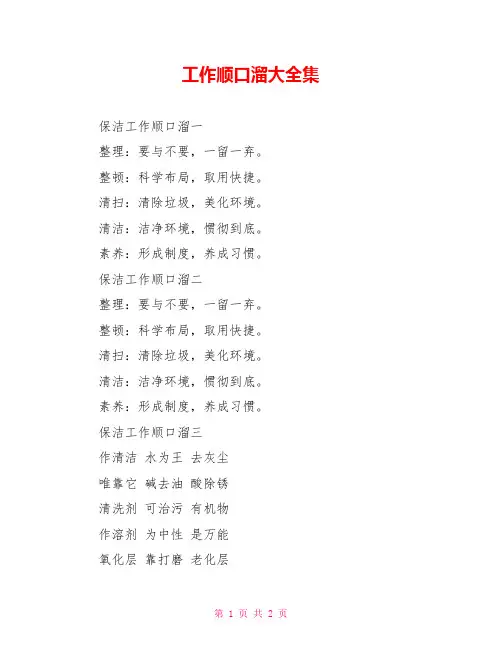 工作顺口溜大全集

保洁工作顺口溜一

整理：要与不要，一留一弃。

整顿：科学布局，取用快捷。

清扫：清除垃圾，美化环境。

清洁：洁净环境，惯彻到底。

素养：形成制度，养成习惯。

保洁工作顺口溜二

整理：要与不要，一留一弃。

整顿：科学布局，取用快捷。

清扫：清除垃圾，美化环境。

清洁：洁净环境，惯彻到底。

素养：形成制度，养成习惯。

保洁工作顺口溜三

作清洁 水为王 去灰尘

唯靠它 碱去油 酸除锈

清洗剂 可治污 有机物

作溶剂 为中性 是万能

氧化层 靠打磨 老化层

第 1 页 共 2 页